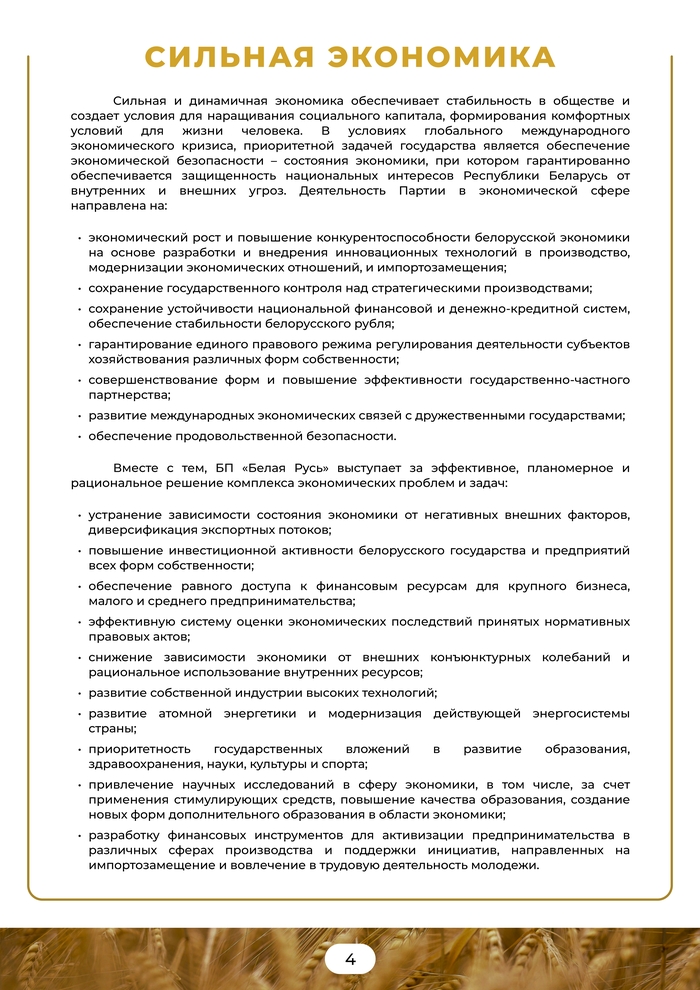 СИЛЬНАЯ ЭКОНОМИКА

Сильная и динамичная экономика обеспечивает стабильность в обществе и создает условия для наращивания социального капитала, формирования комфортных условий для жизни человека. В условиях глобального международного экономического кризиса, приоритетной задачей государства является обеспечение экономической безопасности – состояния экономики, при котором гарантированно обеспечивается защищенность национальных интересов Республики Беларусь от внутренних и внешних угроз. Деятельность Партии в экономической сфере направлена на:

• экономический рост и повышение конкурентоспособности белорусской экономики на основе разработки и внедрения инновационных технологий в производство, модернизации экономических отношений, и импортозамещения;
• сохранение государственного контроля над стратегическими производствами;
• сохранение устойчивости национальной финансовой и денежно-кредитной систем, обеспечение стабильности белорусского рубля;
• гарантирование единого правового режима регулирования деятельности субъектов хозяйствования различных форм собственности;
• совершенствование форм и повышение эффективности государственно-частного партнерства;
• развитие международных экономических связей с дружественными государствами;
• обеспечение продовольственной безопасности.

Вместе с тем, БП «Белая Русь» выступает за эффективное, планомерное и рациональное решение комплекса экономических проблем и задач:

• устранение зависимости состояния экономики от негативных внешних факторов, диверсификация экспортных потоков;
• повышение инвестиционной активности белорусского государства и предприятий всех форм собственности;
• обеспечение равного доступа к финансовым ресурсам для крупного бизнеса, малого и среднего предпринимательства;
• эффективную систему оценки экономических последствий принятых нормативных правовых актов;
• снижение зависимости экономики от внешних конъюнктурных колебаний и рациональное использование внутренних ресурсов;
• развитие собственной индустрии высоких технологий;
• развитие атомной энергетики и модернизация действующей энергосистемы страны;
• приоритетность государственных вложений в развитие образования, здравоохранения, науки, культуры и спорта;
• привлечение научных исследований в сферу экономики, в том числе, за счет применения стимулирующих средств, повышение качества образования, создание новых форм дополнительного образования в области экономики;
• разработку финансовых инструментов для активизации предпринимательства в различных сферах производства и поддержки инициатив, направленных на импортозамещение и вовлечение в трудовую деятельность молодежи.

4